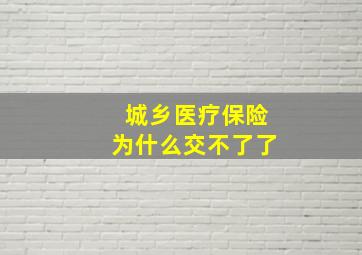 城乡医疗保险
为什么交不了了